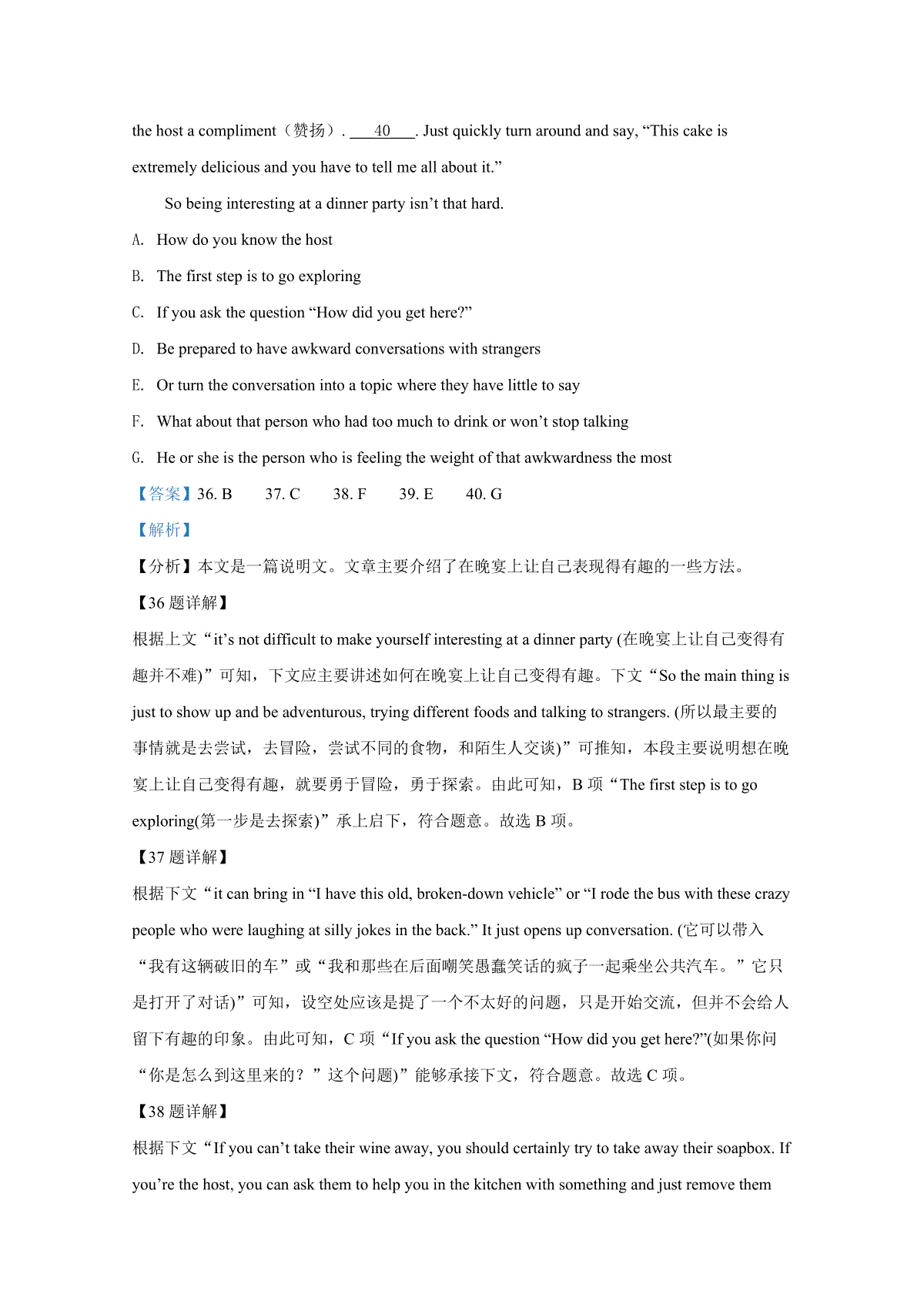 the host a compliment（赞扬）. ___40___. Just quickly turn around and say, “This cake is extremely delicious and you have to tell me all about it.”

So being interesting at a dinner party isn’t that hard.

A. How do you know the host

B. The first step is to go exploring

C. If you ask the question “How did you get here?”

D. Be prepared to have awkward conversations with strangers

E. Or turn the conversation into a topic where they have little to say

F. What about that person who had too much to drink or won’t stop talking

G. He or she is the person who is feeling the weight of that awkwardness the most

【答案】36. B 37. C 38. F 39. E 40. G

【解析】

【分析】本文是一篇说明文。文章主要介绍了在晚宴上让自己表现得有趣的一些方法。

【36 题详解】

根据上文“it’s not difficult to make yourself interesting at a dinner party (在晚宴上让自己变得有趣并不难)”可知，下文应主要讲述如何在晚宴上让自己变得有趣。下文“So the main thing is just to show up and be adventurous, trying different foods and talking to strangers. (所以最主要的事情就是去尝试，去冒险，尝试不同的食物，和陌生人交谈)”可推知，本段主要说明想在晚宴上让自己变得有趣，就要勇于冒险，勇于探索。由此可知，B 项“The first step is to go exploring(第一步是去探索)”承上启下，符合题意。故选 B 项。

【37 题详解】

根据下文“it can bring in “I have this old, broken-down vehicle” or “I rode the bus with these crazy people who were laughing at silly jokes in the back.” It just opens up conversation. (它可以带入“我有这辆破旧的车”或“我和那些在后面嘲笑愚蠢笑话的疯子一起乘坐公共汽车。”它只是打开了对话)”可知，设空处应该是提了一个不太好的问题，只是开始交流，但并不会给人留下有趣的印象。由此可知，C 项“If you ask the question “How did you get here?”(如果你问“你是怎么到这里来的？”这个问题)”能够承接下文，符合题意。故选 C 项。

【38 题详解】

根据下文“If you can’t take their wine away, you should certainly try to take away their soapbox. If you’re the host, you can ask them to help you in the kitchen with something and just remove them